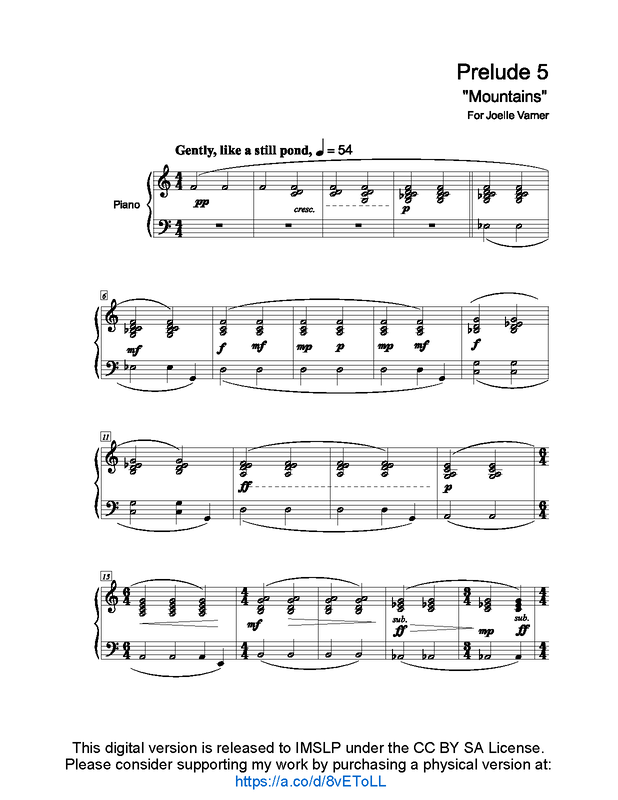 Prelude 5

"Mountains"

For Joelle Varner

Gently, like a still pond, ♩ = 54

Piano

pp

cresc.

p

6

mf

f

mf

mp

p

mp

mf

f

11

ff

p

15

mf

sub.

ff

mp

sub.

ff

This digital version is released to IMSLP under the CC BY SA License.
Please consider supporting my work by purchasing a physical version at:
https://a.co/d/8vEToLL